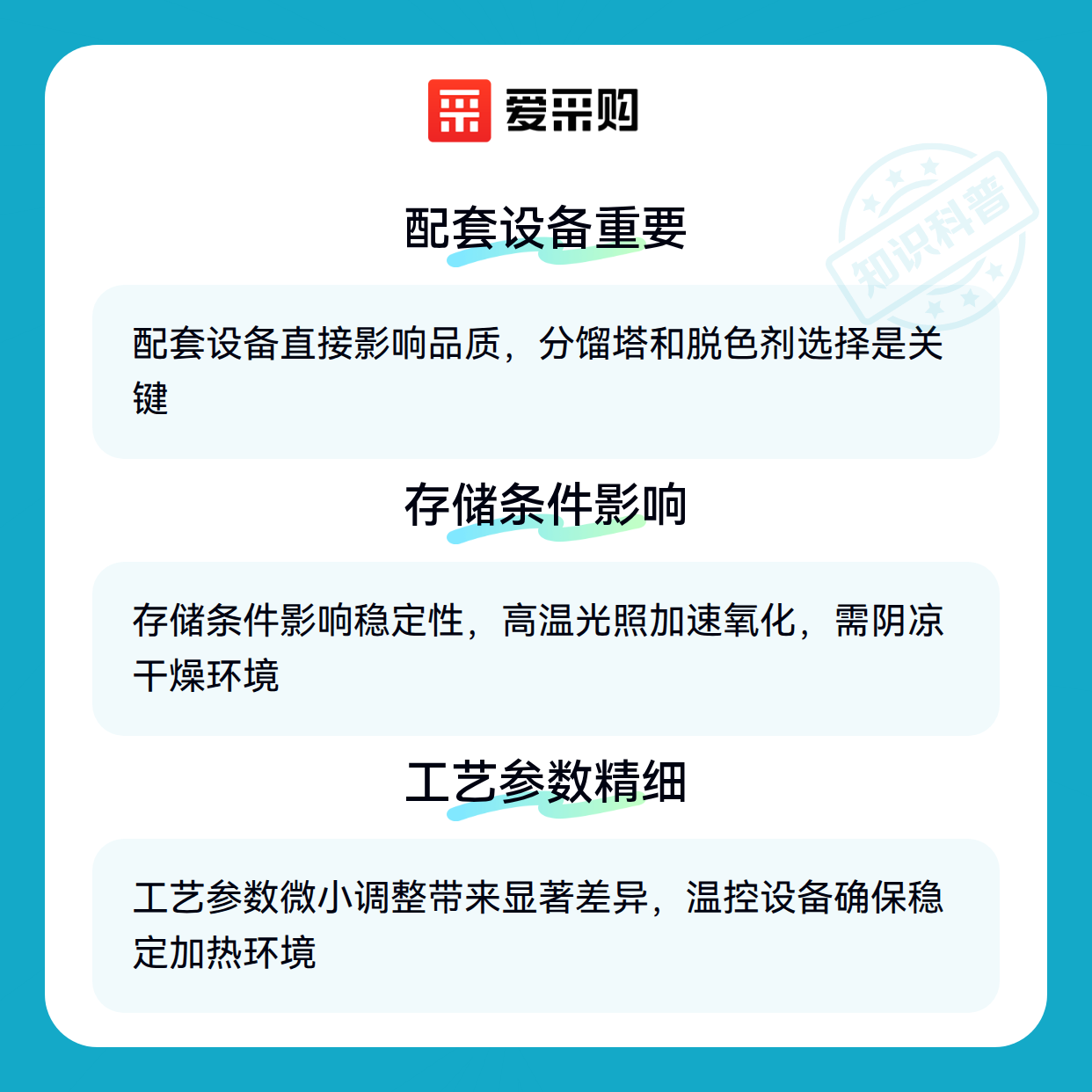 爱采购

配套设备重要

配套设备直接影响品质，分馏塔和脱色剂选择是关键

存储条件影响

存储条件影响稳定性，高温光照加速氧化，需阴凉干燥环境

工艺参数精细

工艺参数微小调整带来显著差异，温控设备确保稳定加热环境

知识科普